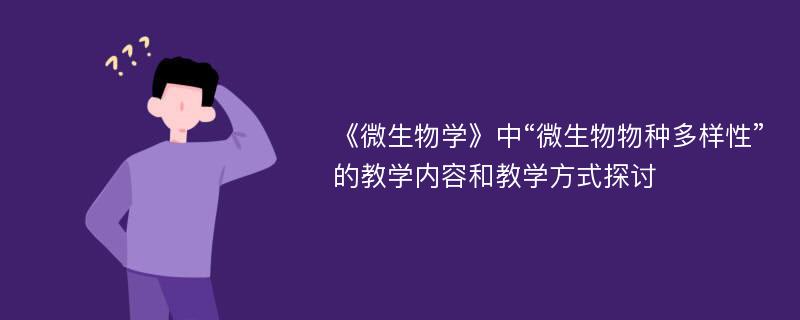 ???

《微生物学》中“微生物物种多样性”的教学内容和教学方式探讨